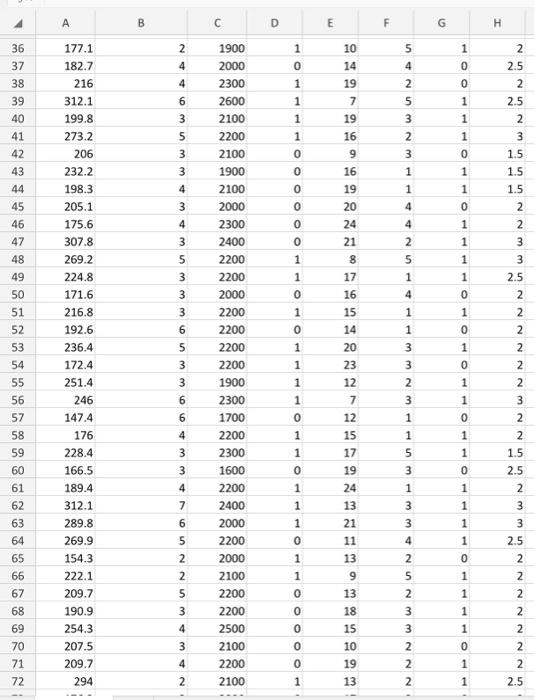 | | A | B | C | D | E | F | G | H |
|---|---|---|---|---|---|---|---|---|
| 36 | 177.1 | 2 | 1900 | 1 | 10 | 5 | 1 | 2 |
| 37 | 182.7 | 4 | 2000 | 0 | 14 | 4 | 0 | 2.5 |
| 38 | 216 | 4 | 2300 | 1 | 19 | 2 | 0 | 2 |
| 39 | 312.1 | 6 | 2600 | 1 | 7 | 5 | 1 | 2.5 |
| 40 | 199.8 | 3 | 2100 | 1 | 19 | 3 | 1 | 2 |
| 41 | 273.2 | 5 | 2200 | 1 | 16 | 2 | 1 | 3 |
| 42 | 206 | 3 | 2100 | 0 | 9 | 3 | 0 | 1.5 |
| 43 | 232.2 | 3 | 1900 | 0 | 16 | 1 | 1 | 1.5 |
| 44 | 198.3 | 4 | 2100 | 0 | 19 | 1 | 1 | 1.5 |
| 45 | 205.1 | 3 | 2000 | 0 | 20 | 4 | 0 | 2 |
| 46 | 175.6 | 4 | 2300 | 0 | 24 | 4 | 1 | 2 |
| 47 | 307.8 | 3 | 2400 | 0 | 21 | 2 | 1 | 3 |
| 48 | 269.2 | 5 | 2200 | 1 | 8 | 5 | 1 | 3 |
| 49 | 224.8 | 3 | 2200 | 1 | 17 | 1 | 1 | 2.5 |
| 50 | 171.6 | 3 | 2000 | 0 | 16 | 4 | 0 | 2 |
| 51 | 216.8 | 3 | 2200 | 1 | 15 | 1 | 1 | 2 |
| 52 | 192.6 | 6 | 2200 | 0 | 14 | 1 | 0 | 2 |
| 53 | 236.4 | 5 | 2200 | 1 | 20 | 3 | 1 | 2 |
| 54 | 172.4 | 3 | 2200 | 1 | 23 | 3 | 0 | 2 |
| 55 | 251.4 | 3 | 1900 | 1 | 12 | 2 | 1 | 2 |
| 56 | 246 | 6 | 2300 | 1 | 7 | 3 | 1 | 3 |
| 57 | 147.4 | 6 | 1700 | 0 | 12 | 1 | 0 | 2 |
| 58 | 176 | 4 | 2200 | 1 | 15 | 1 | 1 | 2 |
| 59 | 228.4 | 3 | 2300 | 1 | 17 | 5 | 1 | 1.5 |
| 60 | 166.5 | 3 | 1600 | 0 | 19 | 3 | 0 | 2.5 |
| 61 | 189.4 | 4 | 2200 | 1 | 24 | 1 | 1 | 2 |
| 62 | 312.1 | 7 | 2400 | 1 | 13 | 3 | 1 | 3 |
| 63 | 289.8 | 6 | 2000 | 1 | 21 | 3 | 1 | 3 |
| 64 | 269.9 | 5 | 2200 | 0 | 11 | 4 | 1 | 2.5 |
| 65 | 154.3 | 2 | 2000 | 1 | 13 | 2 | 0 | 2 |
| 66 | 222.1 | 2 | 2100 | 1 | 9 | 5 | 1 | 2 |
| 67 | 209.7 | 5 | 2200 | 0 | 13 | 2 | 1 | 2 |
| 68 | 190.9 | 3 | 2200 | 0 | 18 | 3 | 1 | 2 |
| 69 | 254.3 | 4 | 2500 | 0 | 15 | 3 | 1 | 2 |
| 70 | 207.5 | 3 | 2100 | 0 | 10 | 2 | 0 | 2 |
| 71 | 209.7 | 4 | 2200 | 0 | 19 | 2 | 1 | 2 |
| 72 | 294 | 2 | 2100 | 1 | 13 | 2 | 1 | 2.5 |